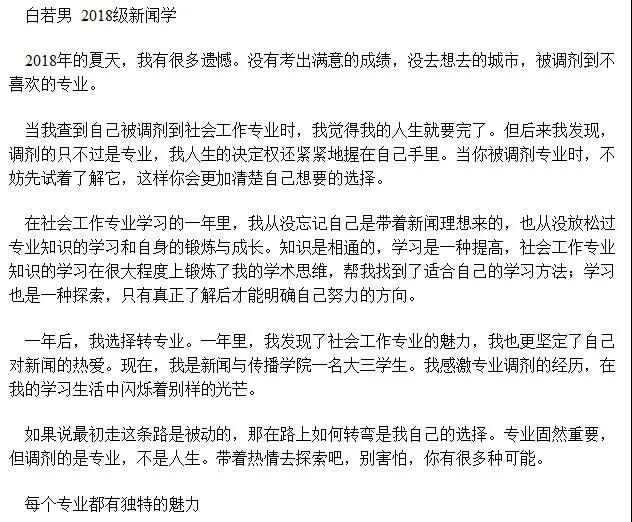 白若男 2018级新闻学

2018年的夏天，我有很多遗憾。没有考出满意的成绩，没去想去的城市，被调剂到不喜欢的专业。

当我查到自己被调剂到社会工作专业时，我觉得我的人生就要完了。但后来我发现，调剂的只不过是专业，我人生的决定权还紧紧地握在自己手里。当你被调剂专业时，不妨先试着了解它，这样你会更加清楚自己想要的选择。

在社会工作专业学习的一年里，我从没忘记自己是带着新闻理想来的，也从没放松过专业知识的学习和自身的锻炼与成长。知识是相通的，学习是一种提高，社会工作专业知识的学习在很大程度上锻炼了我的学术思维，帮我找到了适合自己的学习方法；学习也是一种探索，只有真正了解后才能明确自己努力的方向。

一年后，我选择转专业。一年里，我发现了社会工作专业的魅力，我也更坚定了自己对新闻的热爱。现在，我是新闻与传播学院一名大三学生。我感激专业调剂的经历，在我的学习生活中闪烁着别样的光芒。

如果说最初走这条路是被动的，那在路上如何转弯是我自己的选择。专业固然重要，但调剂的是专业，不是人生。带着热情去探索吧，别害怕，你有很多种可能。

每个专业都有独特的魅力